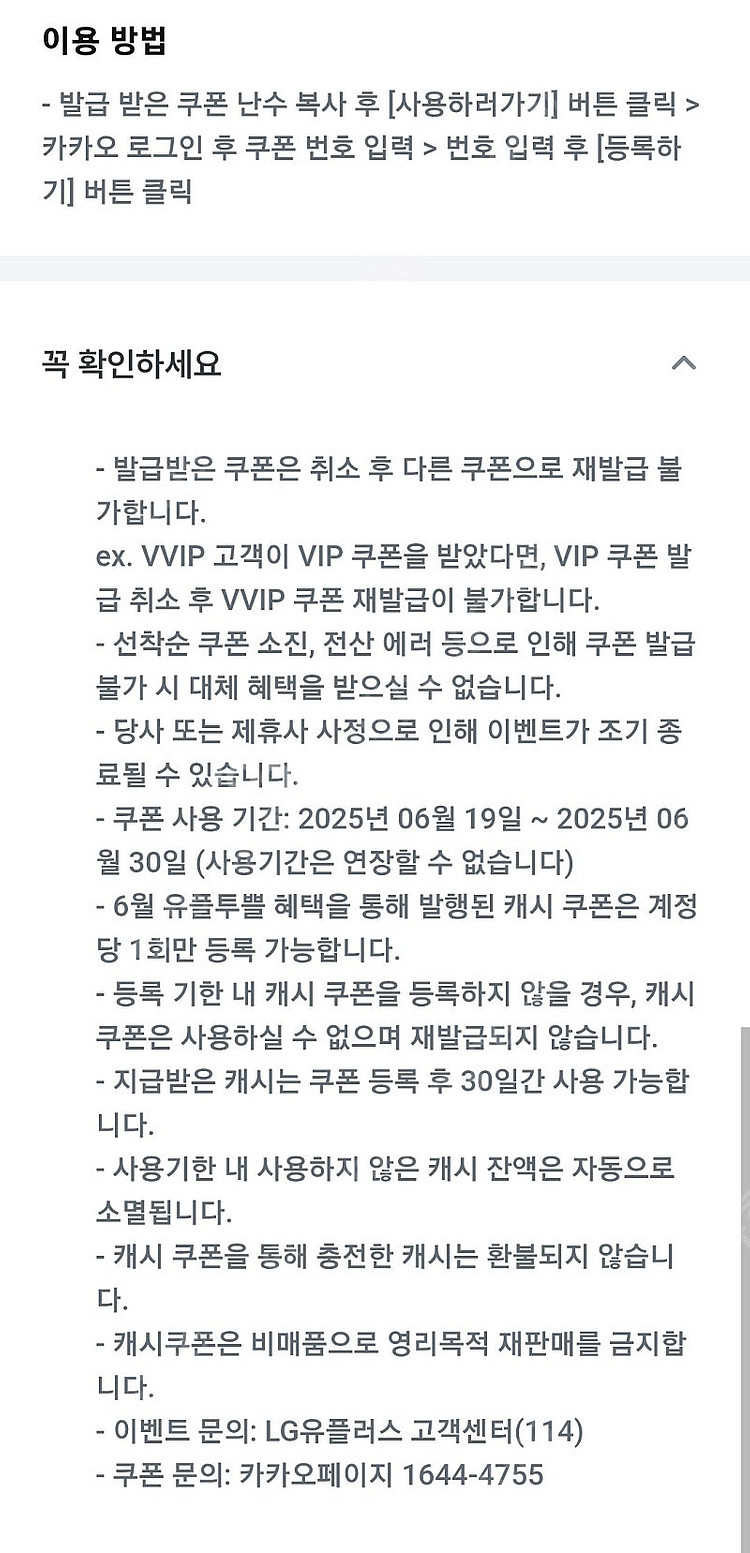 이용 방법

- 발급 받은 쿠폰 난수 복사 후 [사용하러가기] 버튼 클릭 > 카카오 로그인 후 쿠폰 번호 입력 > 번호 입력 후 [등록하기] 버튼 클릭

꼭 확인하세요

- 발급받은 쿠폰은 취소 후 다른 쿠폰으로 재발급 불가합니다.
ex. VVIP 고객이 VIP 쿠폰을 받았다면, VIP 쿠폰 발급 취소 후 VVIP 쿠폰 재발급이 불가합니다.
- 선착순 쿠폰 소진, 전산 에러 등으로 인해 쿠폰 발급 불가 시 대체 혜택을 받으실 수 없습니다.
- 당사 또는 제휴사 사정으로 인해 이벤트가 조기 종료될 수 있습니다.
- 쿠폰 사용 기간: 2025년 06월 19일 ~ 2025년 06월 30일 (사용기간은 연장할 수 없습니다)
- 6월 유플투쁠 혜택을 통해 발행된 캐시 쿠폰은 계정당 1회만 등록 가능합니다.
- 등록 기한 내 캐시 쿠폰을 등록하지 않을 경우, 캐시 쿠폰은 사용하실 수 없으며 재발급되지 않습니다.
- 지급받은 캐시는 쿠폰 등록 후 30일간 사용 가능합니다.
- 사용기한 내 사용하지 않은 캐시 잔액은 자동으로 소멸됩니다.
- 캐시 쿠폰을 통해 충전한 캐시는 환불되지 않습니다.
- 캐시쿠폰은 비매품으로 영리목적 재판매를 금지합니다.
- 이벤트 문의: LG유플러스 고객센터(114)
- 쿠폰 문의: 카카오페이지 1644-4755